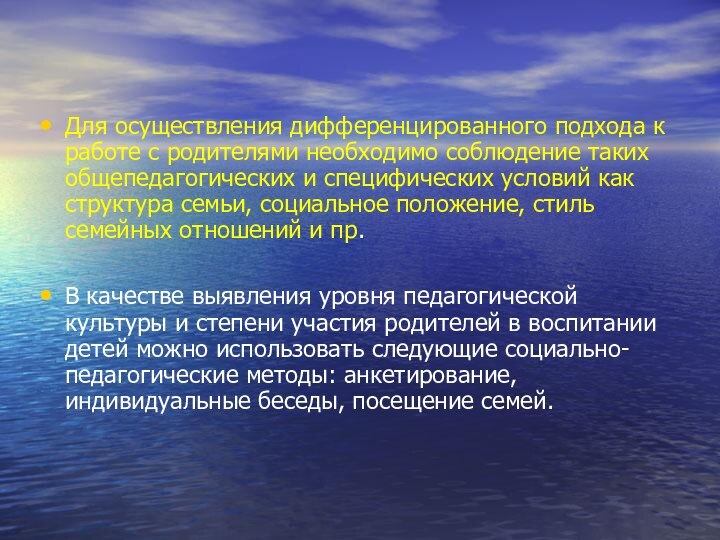 • Для осуществления дифференцированного подхода к работе с родителями необходимо соблюдение таких общепедагогических и специфических условий как структура семьи, социальное положение, стиль семейных отношений и пр.

• В качестве выявления уровня педагогической культуры и степени участия родителей в воспитании детей можно использовать следующие социально-педагогические методы: анкетирование, индивидуальные беседы, посещение семей.